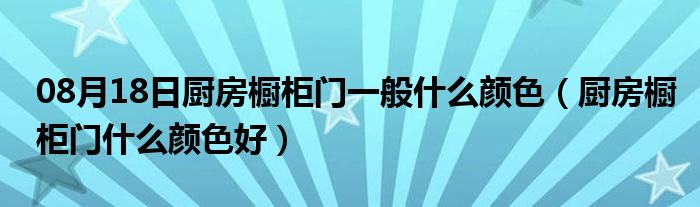 08月18日厨房橱柜门一般什么颜色（厨房橱柜门什么颜色好）